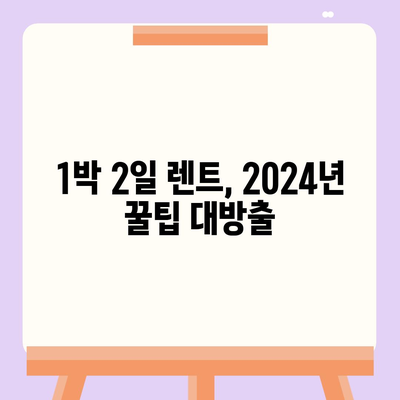 1박 2일 렌트, 2024년 꿀팁 대방출